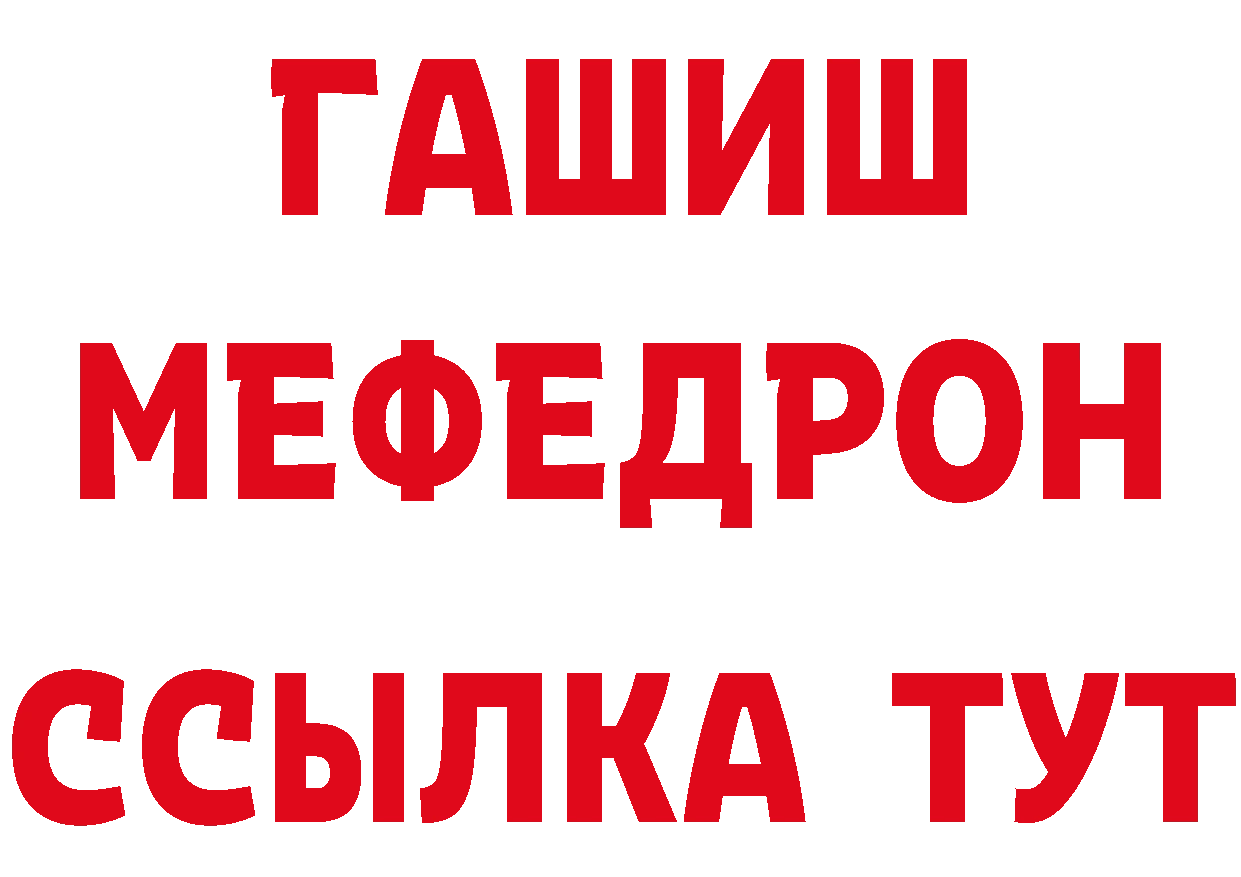 ГАШИШ
МЕФЕДРОН
ССЫЛКА ТУТ